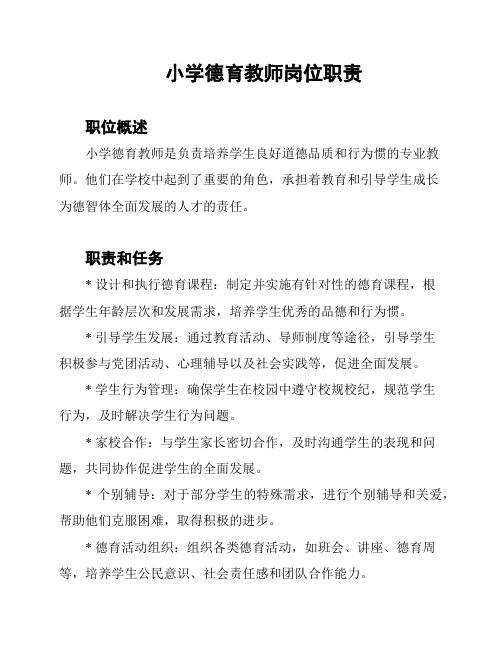 小学德育教师岗位职责

职位概述

小学德育教师是负责培养学生良好道德品质和行为惯的专业教师。他们在学校中起到了重要的角色，承担着教育和引导学生成长为德智体全面发展的人才的责任。

职责和任务

* 设计和执行德育课程：制定并实施有针对性的德育课程，根据学生年龄层次和发展需求，培养学生优秀的品德和行为惯。

* 引导学生发展：通过教育活动、导师制度等途径，引导学生积极参与党团活动、心理辅导以及社会实践等，促进全面发展。

* 学生行为管理：确保学生在校园中遵守校规校纪，规范学生行为，及时解决学生行为问题。

* 家校合作：与学生家长密切合作，及时沟通学生的表现和问题，共同协作促进学生的全面发展。

* 个别辅导：对于部分学生的特殊需求，进行个别辅导和关爱，帮助他们克服困难，取得积极的进步。

* 德育活动组织：组织各类德育活动，如班会、讲座、德育周等，培养学生公民意识、社会责任感和团队合作能力。